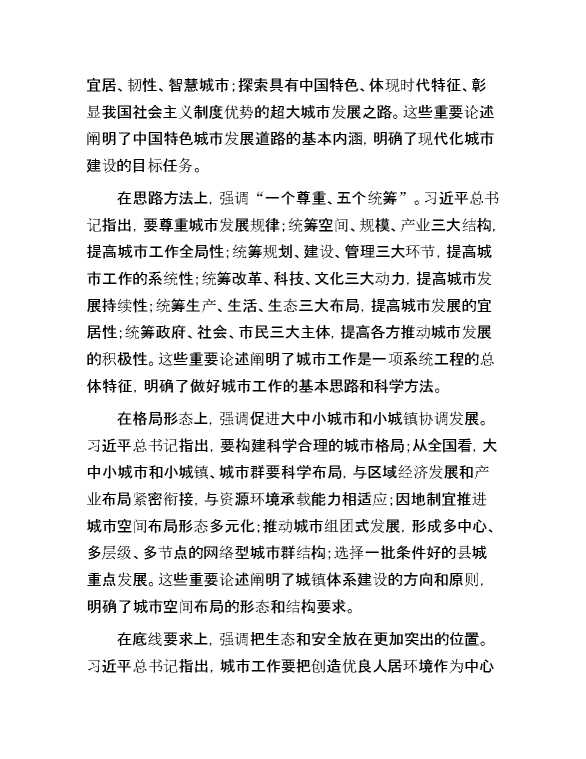 宜居、韧性、智慧城市；探索具有中国特色、体现时代特征、彰显我国社会主义制度优势的超大城市发展之路。这些重要论述阐明了中国特色城市发展道路的基本内涵，明确了现代化城市建设的目标任务。

在思路方法上，强调“一个尊重、五个统筹”。习近平总书记指出，要尊重城市发展规律；统筹空间、规模、产业三大结构，提高城市工作全局性；统筹规划、建设、管理三大环节，提高城市工作的系统性；统筹改革、科技、文化三大动力，提高城市发展持续性；统筹生产、生活、生态三大布局，提高城市发展的宜居性；统筹政府、社会、市民三大主体，提高各方推动城市发展的积极性。这些重要论述阐明了城市工作是一项系统工程的总体特征，明确了做好城市工作的基本思路和科学方法。

在格局形态上，强调促进大中小城市和小城镇协调发展。习近平总书记指出，要构建科学合理的城市格局；从全国看，大中小城市和小城镇、城市群要科学布局，与区域经济发展和产业布局紧密衔接，与资源环境承载能力相适应；因地制宜推进城市空间布局形态多元化；推动城市组团式发展，形成多中心、多层级、多节点的网络型城市群结构；选择一批条件好的县城重点发展。这些重要论述阐明了城镇体系建设的方向和原则，明确了城市空间布局的形态和结构要求。

在底线要求上，强调把生态和安全放在更加突出的位置。习近平总书记指出，城市工作要把创造优良人居环境作为中心